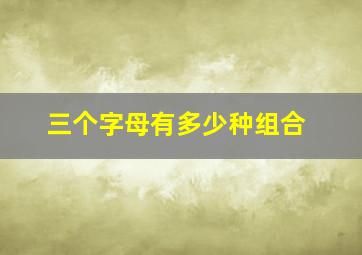 三个字母有多少种组合